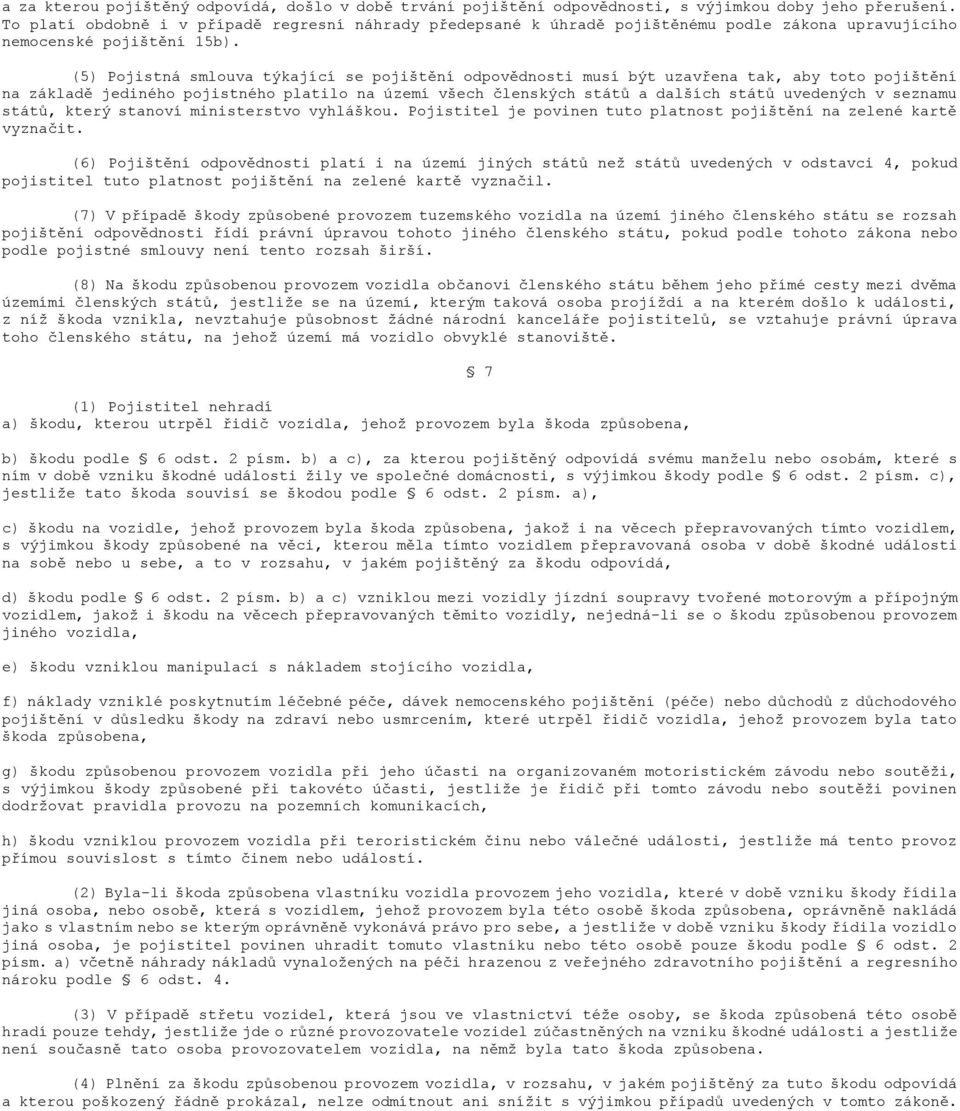 a za kterou pojištěný odpovídá, došlo v době trvání pojištění odpovědnosti, s výjimkou doby jeho přerušení. To platí obdobně i v případě regresní náhrady předepsané k úhradě pojištěnému podle zákona upravujícího nemocenské pojištění 15b).

(5) Pojistná smlouva týkající se pojištění odpovědnosti musí být uzavřena tak, aby toto pojištění na základě jediného pojistného platilo na území všech členských států a dalších států uvedených v seznamu států, který stanoví ministerstvo vyhláškou. Pojistitel je povinen tuto platnost pojištění na zelené kartě vyznačit.

(6) Pojištění odpovědnosti platí i na území jiných států než států uvedených v odstavci 4, pokud pojistitel tuto platnost pojištění na zelené kartě vyznačil.

(7) V případě škody způsobené provozem tuzemského vozidla na území jiného členského státu se rozsah pojištění odpovědnosti řídí právní úpravou tohoto jiného členského státu, pokud podle tohoto zákona nebo podle pojistné smlouvy není tento rozsah širší.

(8) Na škodu způsobenou provozem vozidla občanovi členského státu během jeho přímé cesty mezi dvěma územími členských států, jestliže se na území, kterým taková osoba projíždí a na kterém došlo k události, z níž škoda vznikla, nevztahuje působnost žádné národní kanceláře pojistitelů, se vztahuje právní úprava toho členského státu, na jehož území má vozidlo obvyklé stanoviště.

§ 7

(1) Pojistitel nehradí
a) škodu, kterou utrpěl řidič vozidla, jehož provozem byla škoda způsobena,

b) škodu podle § 6 odst. 2 písm. b) a c), za kterou pojištěný odpovídá svému manželu nebo osobám, které s ním v době vzniku škodné události žily ve společné domácnosti, s výjimkou škody podle § 6 odst. 2 písm. c), jestliže tato škoda souvisí se škodou podle § 6 odst. 2 písm. a),

c) škodu na vozidle, jehož provozem byla škoda způsobena, jakož i na věcech přepravovaných tímto vozidlem, s výjimkou škody způsobené na věci, kterou měla tímto vozidlem přepravovaná osoba v době škodné události na sobě nebo u sebe, a to v rozsahu, v jakém pojištěný za škodu odpovídá,

d) škodu podle § 6 odst. 2 písm. b) a c) vzniklou mezi vozidly jízdní soupravy tvořené motorovým a přípojným vozidlem, jakož i škodu na věcech přepravovaných těmito vozidly, nejedná-li se o škodu způsobenou provozem jiného vozidla,

e) škodu vzniklou manipulací s nákladem stojícího vozidla,

f) náklady vzniklé poskytnutím léčebné péče, dávek nemocenského pojištění (péče) nebo důchodů z důchodového pojištění v důsledku škody na zdraví nebo usmrcením, které utrpěl řidič vozidla, jehož provozem byla tato škoda způsobena,

g) škodu způsobenou provozem vozidla při jeho účasti na organizovaném motoristickém závodu nebo soutěži, s výjimkou škody způsobené při takovéto účasti, jestliže je řidič při tomto závodu nebo soutěži povinen dodržovat pravidla provozu na pozemních komunikacích,

h) škodu vzniklou provozem vozidla při teroristickém činu nebo válečné události, jestliže má tento provoz přímou souvislost s tímto činem nebo událostí.

(2) Byla-li škoda způsobena vlastníku vozidla provozem jeho vozidla, které v době vzniku škody řídila jiná osoba, nebo osobě, která s vozidlem, jehož provozem byla této osobě škoda způsobena, oprávněně nakládá jako s vlastním nebo se kterým oprávněně vykonává právo pro sebe, a jestliže v době vzniku škody řídila vozidlo jiná osoba, je pojistitel povinen uhradit tomuto vlastníku nebo této osobě pouze škodu podle § 6 odst. 2 písm. a) včetně náhrady nákladů vynaložených na péči hrazenou z veřejného zdravotního pojištění a regresního nároku podle § 6 odst. 4.

(3) V případě střetu vozidel, která jsou ve vlastnictví téže osoby, se škoda způsobená této osobě hradí pouze tehdy, jestliže jde o různé provozovatele vozidel zúčastněných na vzniku škodné události a jestliže není současně tato osoba provozovatelem vozidla, na němž byla tato škoda způsobena.

(4) Plnění za škodu způsobenou provozem vozidla, v rozsahu, v jakém pojištěný za tuto škodu odpovídá a kterou poškozený řádně prokázal, nelze odmítnout ani snížit s výjimkou případů uvedených v tomto zákoně.